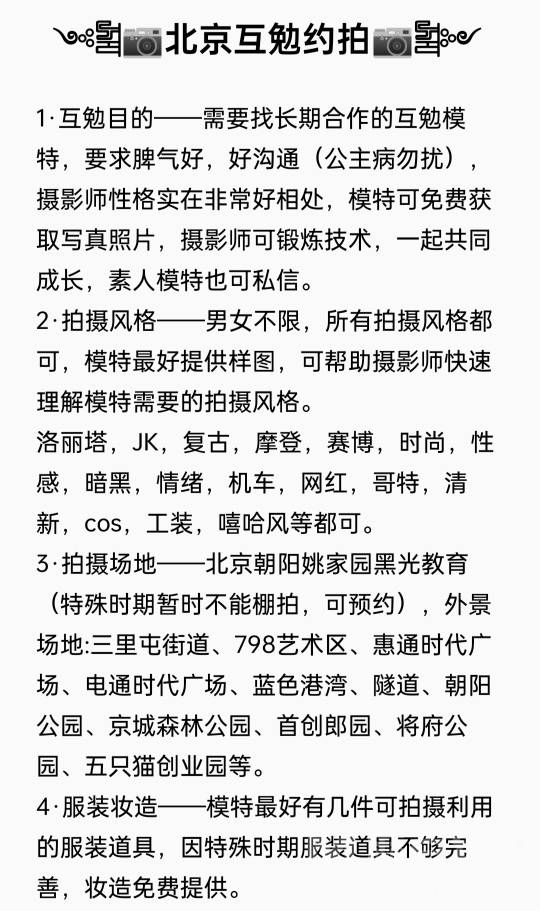 北京互勉约拍

1·互勉目的——需要找长期合作的互勉模特，要求脾气好，好沟通（公主病勿扰），摄影师性格实在非常好相处，模特可免费获取写真照片，摄影师可锻炼技术，一起共同成长，素人模特也可私信。

2·拍摄风格——男女不限，所有拍摄风格都可，模特最好提供样图，可帮助摄影师快速理解模特需要的拍摄风格。
洛丽塔，JK，复古，摩登，赛博，时尚，性感，暗黑，情绪，机车，网红，哥特，清新，cos，工装，嘻哈风等都可。

3·拍摄场地——北京朝阳姚家园黑光教育（特殊时期暂时不能棚拍，可预约），外景场地:三里屯街道、798艺术区、惠通时代广场、电通时代广场、蓝色港湾、隧道、朝阳公园、京城森林公园、首创郎园、将府公园、五只猫创业园等。

4·服装妆造——模特最好有几件可拍摄利用的服装道具，因特殊时期服装道具不够完善，妆造免费提供。